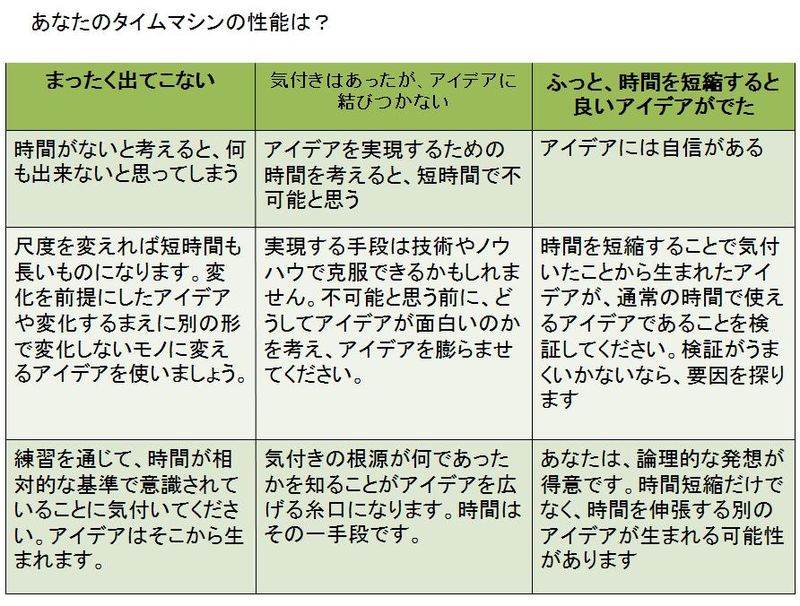 あなたのタイムマシンの性能は？

| まったく出てこない | 気付きはあったが、アイデアに結びつかない | ふっと、時間を短縮すると良いアイデアがでた |
|---|---|---|
| 時間がないと考えると、何も出来ないと思ってしまう | アイデアを実現するための時間を考えると、短時間で不可能と思う | アイデアには自信がある |
| 尺度を変えれば短時間も長いものになります。変化を前提にしたアイデアや変化するまえに別の形で変化しないモノに変えるアイデアを使いましょう。 | 実現する手段は技術やノウハウで克服できるかもしれません。不可能と思う前に、どうしてアイデアが面白いのかを考え、アイデアを膨らませてください。 | 時間を短縮することで気付いたことから生まれたアイデアが、通常の時間で使えるアイデアであることを検証してください。検証がうまくいかないなら、要因を探ります |
| 練習を通じて、時間が相対的な基準で意識されていることに気付いてください。アイデアはそこから生まれます。 | 気付きの根源が何であったかを知ることがアイデアを広げる糸口になります。時間はその一手段です。 | あなたは、論理的な発想が得意です。時間短縮だけでなく、時間を伸張する別のアイデアが生まれる可能性があります |